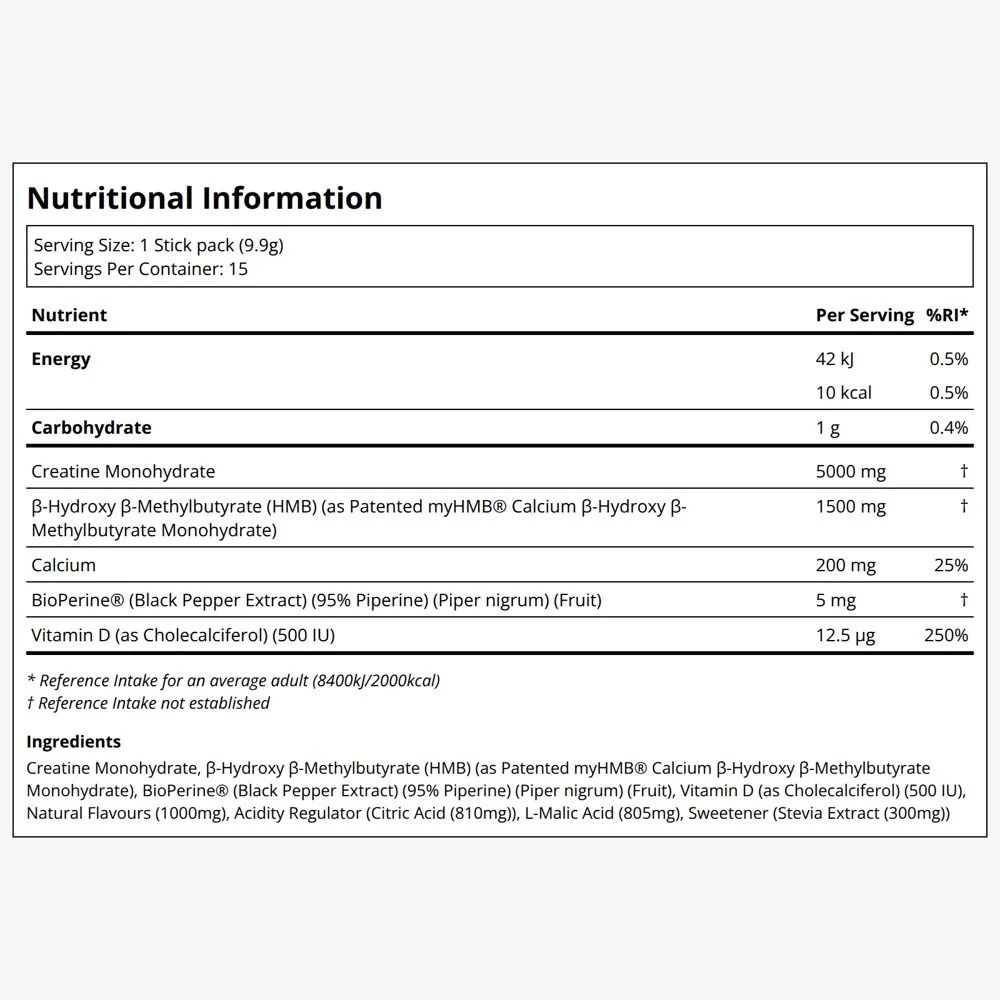 Nutritional Information

Serving Size: 1 Stick pack (9.9g)
Servings Per Container: 15

| Nutrient | Per Serving | %RI* |
|---|---|---|
| Energy | 42 kJ | 0.5% |
|  | 10 kcal | 0.5% |
| Carbohydrate | 1 g | 0.4% |
| Creatine Monohydrate | 5000 mg | † |
| β-Hydroxy β-Methylbutyrate (HMB) (as Patented myHMB® Calcium β-Hydroxy β-Methylbutyrate Monohydrate) | 1500 mg | † |
| Calcium | 200 mg | 25% |
| BioPerine® (Black Pepper Extract) (95% Piperine) (Piper nigrum) (Fruit) | 5 mg | † |
| Vitamin D (as Cholecalciferol) (500 IU) | 12.5 µg | 250% |

* Reference Intake for an average adult (8400kJ/2000kcal)
† Reference Intake not established

Ingredients
Creatine Monohydrate, β-Hydroxy β-Methylbutyrate (HMB) (as Patented myHMB® Calcium β-Hydroxy β-Methylbutyrate Monohydrate), BioPerine® (Black Pepper Extract) (95% Piperine) (Piper nigrum) (Fruit), Vitamin D (as Cholecalciferol) (500 IU), Natural Flavours (1000mg), Acidity Regulator (Citric Acid (810mg)), L-Malic Acid (805mg), Sweetener (Stevia Extract (300mg))